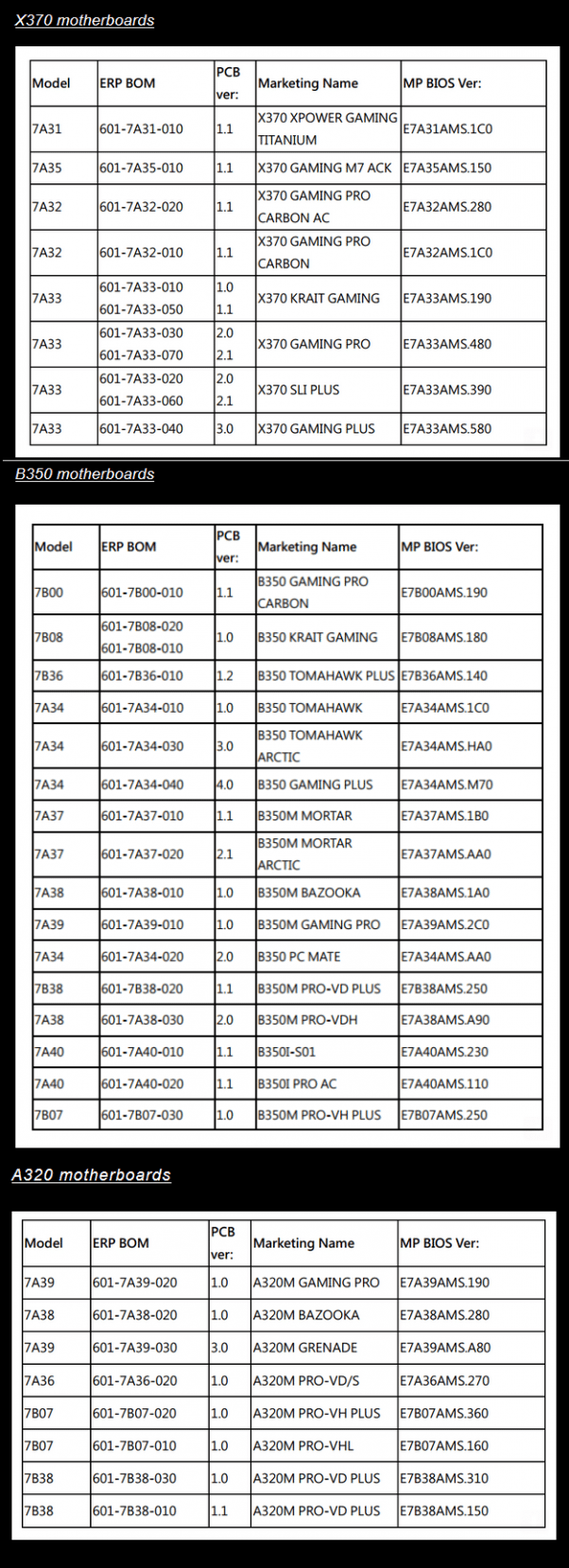 X370 motherboards

| Model | ERP BOM | PCB ver: | Marketing Name | MP BIOS Ver: |
|---|---|---|---|---|
| 7A31 | 601-7A31-010 | 1.1 | X370 XPOWER GAMING TITANIUM | E7A31AMS.1C0 |
| 7A35 | 601-7A35-010 | 1.1 | X370 GAMING M7 ACK | E7A35AMS.150 |
| 7A32 | 601-7A32-020 | 1.1 | X370 GAMING PRO CARBON AC | E7A32AMS.280 |
| 7A32 | 601-7A32-010 | 1.1 | X370 GAMING PRO CARBON | E7A32AMS.1C0 |
| 7A33 | 601-7A33-010 601-7A33-050 | 1.0 1.1 | X370 KRAIT GAMING | E7A33AMS.190 |
| 7A33 | 601-7A33-030 601-7A33-070 | 2.0 2.1 | X370 GAMING PRO | E7A33AMS.480 |
| 7A33 | 601-7A33-020 601-7A33-060 | 2.0 2.1 | X370 SLI PLUS | E7A33AMS.390 |
| 7A33 | 601-7A33-040 | 3.0 | X370 GAMING PLUS | E7A33AMS.580 |

B350 motherboards

| Model | ERP BOM | PCB ver: | Marketing Name | MP BIOS Ver: |
|---|---|---|---|---|
| 7B00 | 601-7B00-010 | 1.1 | B350 GAMING PRO CARBON | E7B00AMS.190 |
| 7B08 | 601-7B08-020 601-7B08-010 | 1.0 | B350 KRAIT GAMING | E7B08AMS.180 |
| 7B36 | 601-7B36-010 | 1.2 | B350 TOMAHAWK PLUS | E7B36AMS.140 |
| 7A34 | 601-7A34-010 | 1.0 | B350 TOMAHAWK | E7A34AMS.1C0 |
| 7A34 | 601-7A34-030 | 3.0 | B350 TOMAHAWK ARCTIC | E7A34AMS.HA0 |
| 7A34 | 601-7A34-040 | 4.0 | B350 GAMING PLUS | E7A34AMS.M70 |
| 7A37 | 601-7A37-010 | 1.1 | B350M MORTAR | E7A37AMS.1B0 |
| 7A37 | 601-7A37-020 | 2.1 | B350M MORTAR ARCTIC | E7A37AMS.AA0 |
| 7A38 | 601-7A38-010 | 1.0 | B350M BAZOOKA | E7A38AMS.1A0 |
| 7A39 | 601-7A39-010 | 1.0 | B350M GAMING PRO | E7A39AMS.2C0 |
| 7A34 | 601-7A34-020 | 2.0 | B350 PC MATE | E7A34AMS.AA0 |
| 7B38 | 601-7B38-020 | 1.1 | B350M PRO-VD PLUS | E7B38AMS.250 |
| 7A38 | 601-7A38-030 | 2.0 | B350M PRO-VDH | E7A38AMS.A90 |
| 7A40 | 601-7A40-010 | 1.1 | B350I-S01 | E7A40AMS.230 |
| 7A40 | 601-7A40-020 | 1.1 | B350I PRO AC | E7A40AMS.110 |
| 7B07 | 601-7B07-030 | 1.0 | B350M PRO-VH PLUS | E7B07AMS.250 |

A320 motherboards

| Model | ERP BOM | PCB ver: | Marketing Name | MP BIOS Ver: |
|---|---|---|---|---|
| 7A39 | 601-7A39-020 | 1.0 | A320M GAMING PRO | E7A39AMS.190 |
| 7A38 | 601-7A38-020 | 1.0 | A320M BAZOOKA | E7A38AMS.280 |
| 7A39 | 601-7A39-030 | 3.0 | A320M GRENADE | E7A39AMS.A80 |
| 7A36 | 601-7A36-020 | 1.0 | A320M PRO-VD/S | E7A36AMS.270 |
| 7B07 | 601-7B07-020 | 1.0 | A320M PRO-VH PLUS | E7B07AMS.360 |
| 7B07 | 601-7B07-010 | 1.0 | A320M PRO-VHL | E7B07AMS.160 |
| 7B38 | 601-7B38-030 | 1.0 | A320M PRO-VD PLUS | E7B38AMS.310 |
| 7B38 | 601-7B38-010 | 1.1 | A320M PRO-VD PLUS | E7B38AMS.150 |